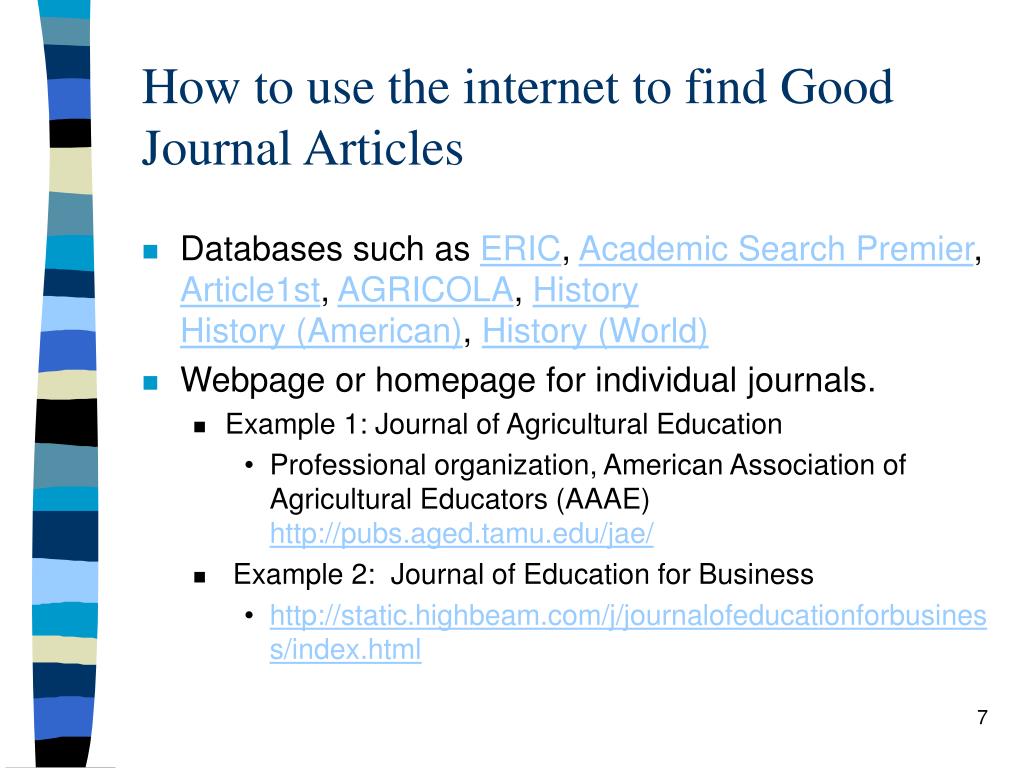 How to use the internet to find Good Journal Articles

Databases such as ERIC, Academic Search Premier, Article1st, AGRICOLA, History History (American), History (World)

Webpage or homepage for individual journals.

Example 1: Journal of Agricultural Education

• Professional organization, American Association of Agricultural Educators (AAAE) http://pubs.aged.tamu.edu/jae/

Example 2: Journal of Education for Business

• http://static.highbeam.com/j/journalofeducationforbusiness/index.html

7